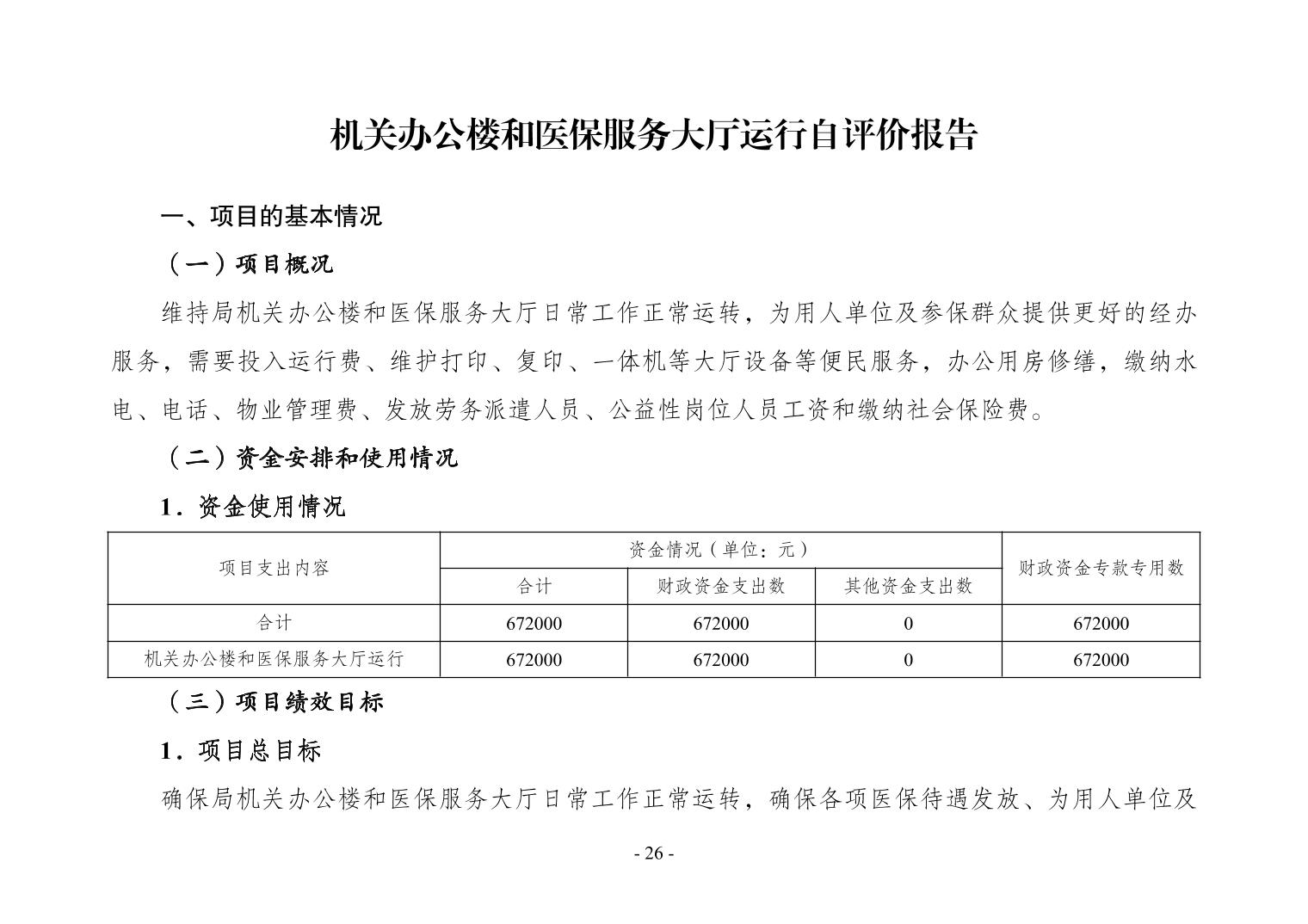 机关办公楼和医保服务大厅运行自评价报告

一、项目的基本情况

（一）项目概况

维持局机关办公楼和医保服务大厅日常工作正常运转，为用人单位及参保群众提供更好的经办服务，需要投入运行费、维护打印、复印、一体机等大厅设备等便民服务，办公用房修缮，缴纳水电、电话、物业管理费、发放劳务派遣人员、公益性岗位人员工资和缴纳社会保险费。

（二）资金安排和使用情况

1．资金使用情况

| 项目支出内容 | 资金情况（单位：元） | | | 财政资金专款专用数 |
|---|---|---|---|---|
| | 合计 | 财政资金支出数 | 其他资金支出数 | |
| 合计 | 672000 | 672000 | 0 | 672000 |
| 机关办公楼和医保服务大厅运行 | 672000 | 672000 | 0 | 672000 |

（三）项目绩效目标

1．项目总目标

确保局机关办公楼和医保服务大厅日常工作正常运转，确保各项医保待遇发放、为用人单位及

- 26 -